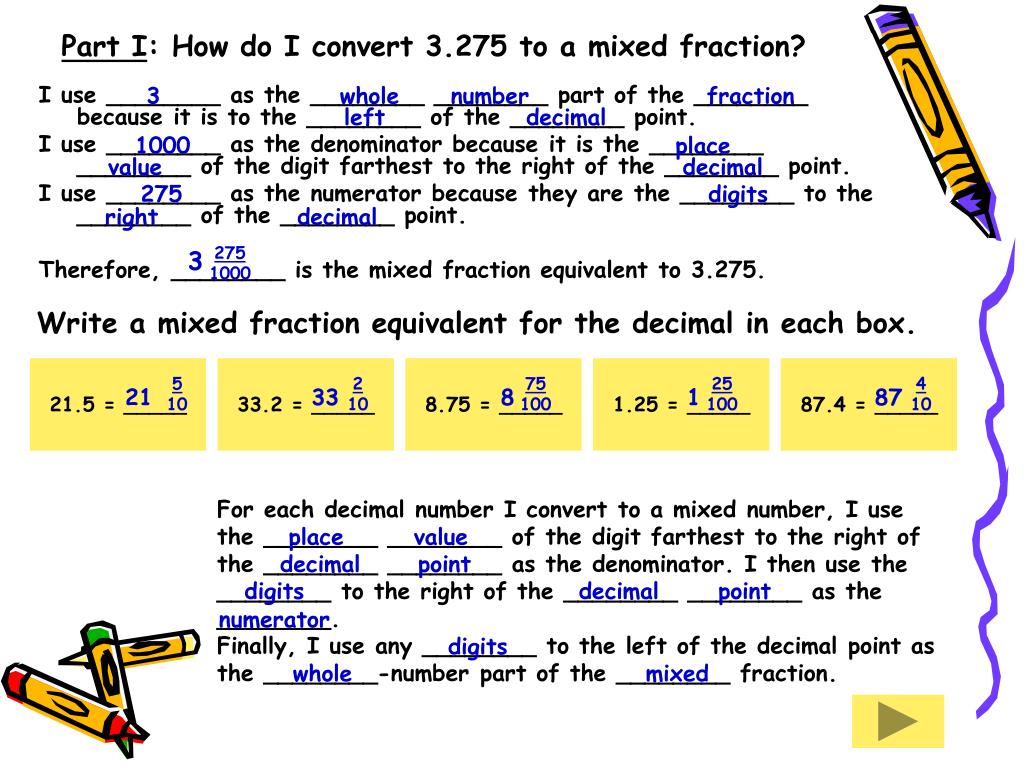 Part I: How do I convert 3.275 to a mixed fraction?

I use 3 as the whole number part of the fraction because it is to the left of the decimal point.
I use 1000 as the denominator because it is the place value of the digit farthest to the right of the decimal point.
I use 275 as the numerator because they are the digits to the right of the decimal point.

Therefore, $3\frac{275}{1000}$ is the mixed fraction equivalent to 3.275.

Write a mixed fraction equivalent for the decimal in each box.

21.5 = $21\frac{5}{10}$

33.2 = $33\frac{2}{10}$

8.75 = $8\frac{75}{100}$

1.25 = $1\frac{25}{100}$

87.4 = $87\frac{4}{10}$

For each decimal number I convert to a mixed number, I use the place value of the digit farthest to the right of the decimal point as the denominator. I then use the digits to the right of the decimal point as the numerator.
Finally, I use any digits to the left of the decimal point as the whole-number part of the mixed fraction.